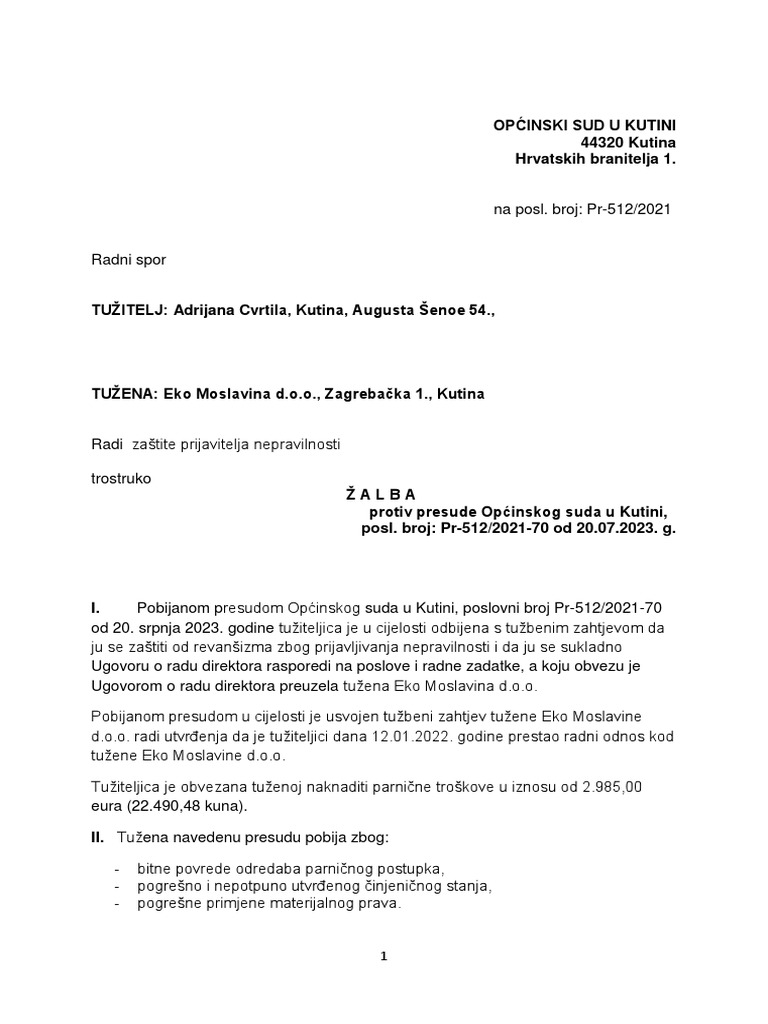 OPĆINSKI SUD U KUTINI
44320 Kutina
Hrvatskih branitelja 1.

na posl. broj: Pr-512/2021

Radni spor

TUŽITELJ: Adrijana Cvrtila, Kutina, Augusta Šenoe 54.,

TUŽENA: Eko Moslavina d.o.o., Zagrebačka 1., Kutina

Radi zaštite prijavitelja nepravilnosti

trostruko

Ž A L B A
protiv presude Općinskog suda u Kutini,
posl. broj: Pr-512/2021-70 od 20.07.2023. g.

I. Pobijanom presudom Općinskog suda u Kutini, poslovni broj Pr-512/2021-70 od 20. srpnja 2023. godine tužiteljica je u cijelosti odbijena s tužbenim zahtjevom da ju se zaštiti od revanšizma zbog prijavljivanja nepravilnosti i da ju se sukladno Ugovoru o radu direktora rasporedi na poslove i radne zadatke, a koju obvezu je Ugovorom o radu direktora preuzela tužena Eko Moslavina d.o.o.

Pobijanom presudom u cijelosti je usvojen tužbeni zahtjev tužene Eko Moslavine d.o.o. radi utvrđenja da je tužiteljici dana 12.01.2022. godine prestao radni odnos kod tužene Eko Moslavine d.o.o.

Tužiteljica je obvezana tuženoj naknaditi parnične troškove u iznosu od 2.985,00 eura (22.490,48 kuna).

II. Tužena navedenu presudu pobija zbog:

- bitne povrede odredaba parničnog postupka,
- pogrešno i nepotpuno utvrđenog činjeničnog stanja,
- pogrešne primjene materijalnog prava.

1